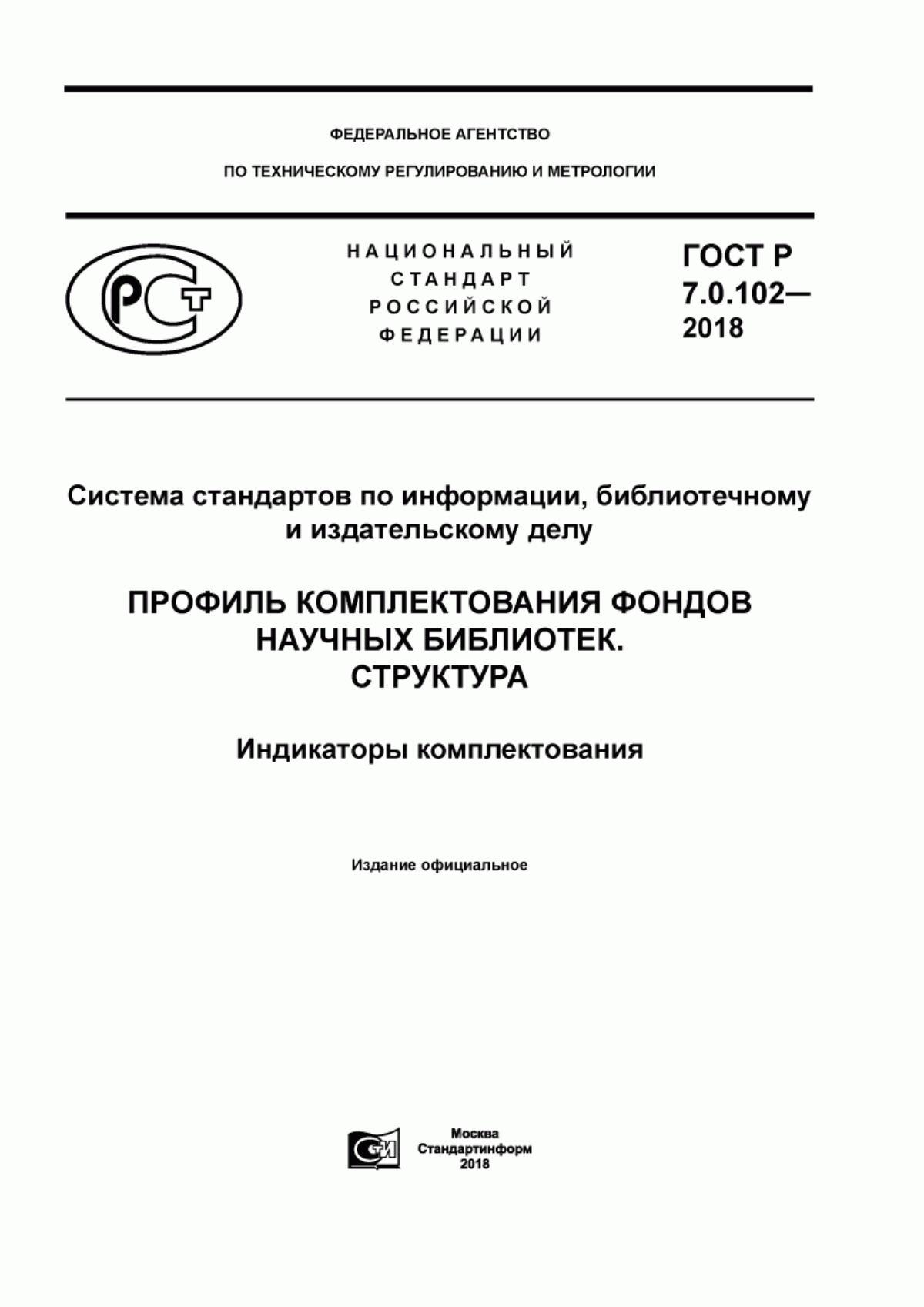 ФЕДЕРАЛЬНОЕ АГЕНТСТВО

ПО ТЕХНИЧЕСКОМУ РЕГУЛИРОВАНИЮ И МЕТРОЛОГИИ

РСТ

НАЦИОНАЛЬНЫЙ СТАНДАРТ РОССИЙСКОЙ ФЕДЕРАЦИИ

ГОСТ Р 7.0.102— 2018

Система стандартов по информации, библиотечному и издательскому делу

ПРОФИЛЬ КОМПЛЕКТОВАНИЯ ФОНДОВ НАУЧНЫХ БИБЛИОТЕК. СТРУКТУРА

Индикаторы комплектования

Издание официальное

СИ

Москва
Стандартинформ
2018